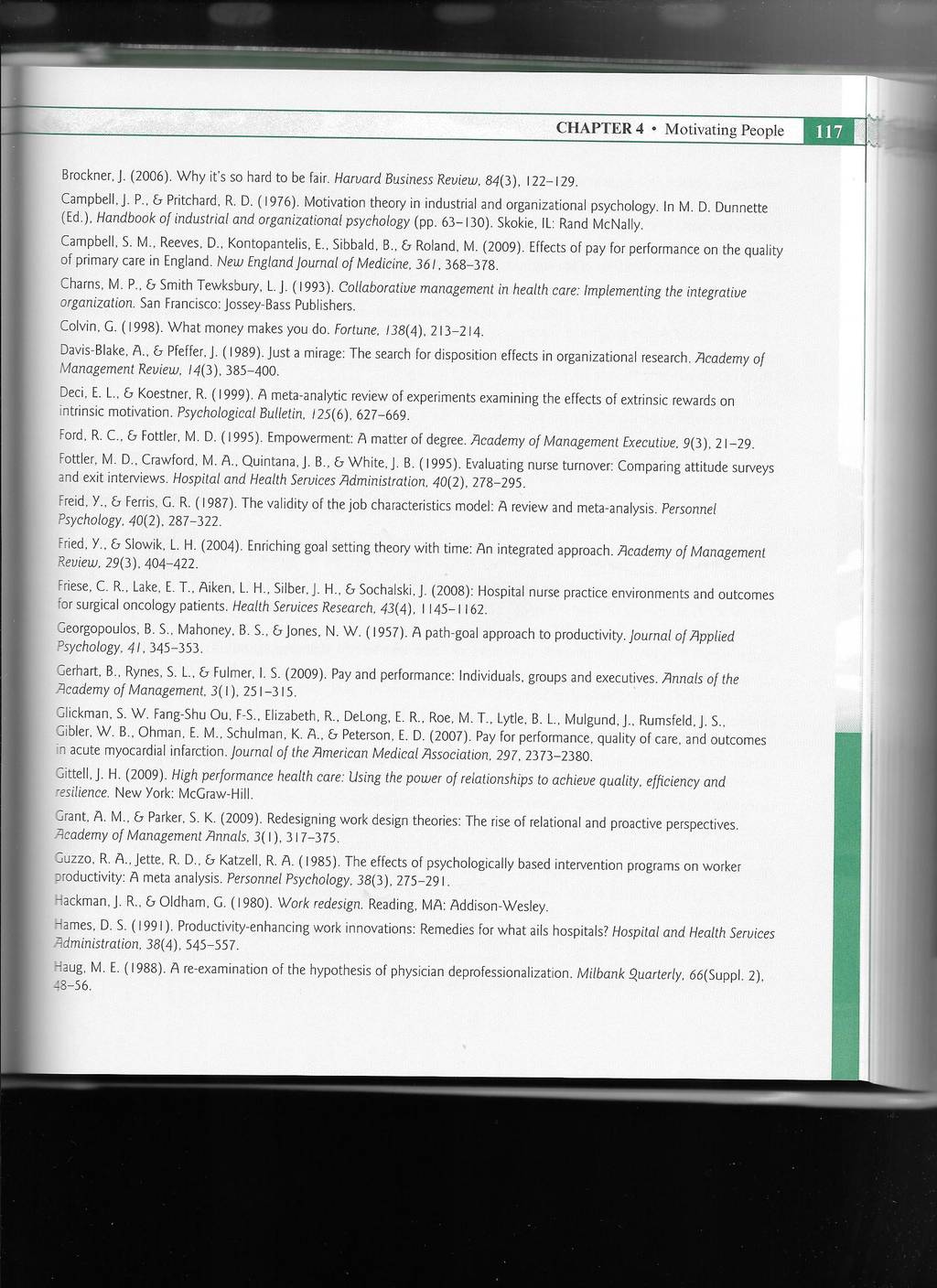 CHAPTER 4 • Motivating People 117

Brockner, J. (2006). Why it's so hard to be fair. Harvard Business Review, 84(3), 122–129.

Campbell, J. P., & Pritchard, R. D. (1976). Motivation theory in industrial and organizational psychology. In M. D. Dunnette (Ed.), Handbook of industrial and organizational psychology (pp. 63–130). Skokie, IL: Rand McNally.

Campbell, S. M., Reeves, D., Kontopantelis, E., Sibbald, B., & Roland, M. (2009). Effects of pay for performance on the quality of primary care in England. New England Journal of Medicine, 361, 368–378.

Charns, M. P., & Smith Tewksbury, L. J. (1993). Collaborative management in health care: Implementing the integrative organization. San Francisco: Jossey-Bass Publishers.

Colvin, G. (1998). What money makes you do. Fortune, 138(4), 213–214.

Davis-Blake, A., & Pfeffer, J. (1989). Just a mirage: The search for disposition effects in organizational research. Academy of Management Review, 14(3), 385–400.

Deci, E. L., & Koestner, R. (1999). A meta-analytic review of experiments examining the effects of extrinsic rewards on intrinsic motivation. Psychological Bulletin, 125(6), 627–669.

Ford, R. C., & Fottler, M. D. (1995). Empowerment: A matter of degree. Academy of Management Executive, 9(3), 21–29.

Fottler, M. D., Crawford, M. A., Quintana, J. B., & White, J. B. (1995). Evaluating nurse turnover: Comparing attitude surveys and exit interviews. Hospital and Health Services Administration, 40(2), 278–295.

Freid, Y., & Ferris, G. R. (1987). The validity of the job characteristics model: A review and meta-analysis. Personnel Psychology, 40(2), 287–322.

Fried, Y., & Slowik, L. H. (2004). Enriching goal setting theory with time: An integrated approach. Academy of Management Review, 29(3), 404–422.

Friese, C. R., Lake, E. T., Aiken, L. H., Silber, J. H., & Sochalski, J. (2008): Hospital nurse practice environments and outcomes for surgical oncology patients. Health Services Research, 43(4), 1145–1162.

Georgopoulos, B. S., Mahoney, B. S., & Jones, N. W. (1957). A path-goal approach to productivity. Journal of Applied Psychology, 41, 345–353.

Gerhart, B., Rynes, S. L., & Fulmer, I. S. (2009). Pay and performance: Individuals, groups and executives. Annals of the Academy of Management, 3(1), 251–315.

Glickman, S. W. Fang-Shu Ou, F-S., Elizabeth, R., DeLong, E. R., Roe, M. T., Lytle, B. L., Mulgund, J., Rumsfeld, J. S., Gibler, W. B., Ohman, E. M., Schulman, K. A., & Peterson, E. D. (2007). Pay for performance, quality of care, and outcomes in acute myocardial infarction. Journal of the American Medical Association, 297, 2373–2380.

Gittell, J. H. (2009). High performance health care: Using the power of relationships to achieve quality, efficiency and resilience. New York: McGraw-Hill.

Grant, A. M., & Parker, S. K. (2009). Redesigning work design theories: The rise of relational and proactive perspectives. Academy of Management Annals, 3(1), 317–375.

Guzzo, R. A., Jette, R. D., & Katzell, R. A. (1985). The effects of psychologically based intervention programs on worker productivity: A meta analysis. Personnel Psychology, 38(3), 275–291.

Hackman, J. R., & Oldham, G. (1980). Work redesign. Reading, MA: Addison-Wesley.

Hames, D. S. (1991). Productivity-enhancing work innovations: Remedies for what ails hospitals? Hospital and Health Services Administration, 38(4), 545–557.

Haug, M. E. (1988). A re-examination of the hypothesis of physician deprofessionalization. Milbank Quarterly, 66(Suppl. 2), 48–56.